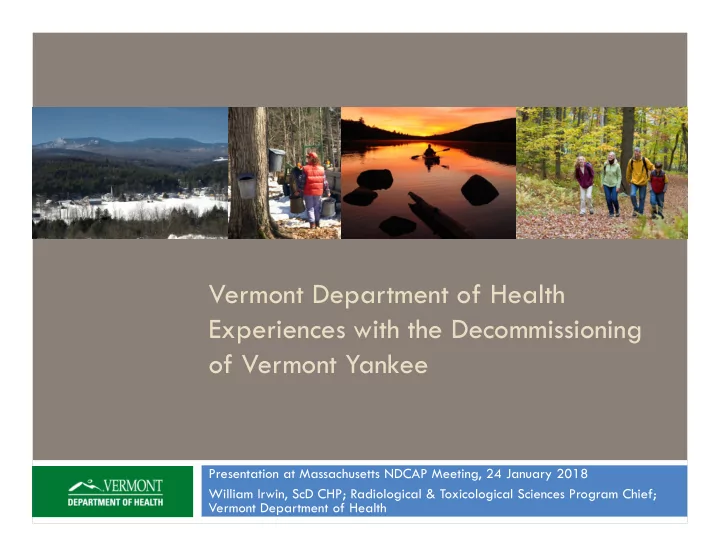 Vermont Department of Health Experiences with the Decommissioning of Vermont Yankee

VERMONT
DEPARTMENT OF HEALTH

Presentation at Massachusetts NDCAP Meeting, 24 January 2018
William Irwin, ScD CHP; Radiological & Toxicological Sciences Program Chief; Vermont Department of Health